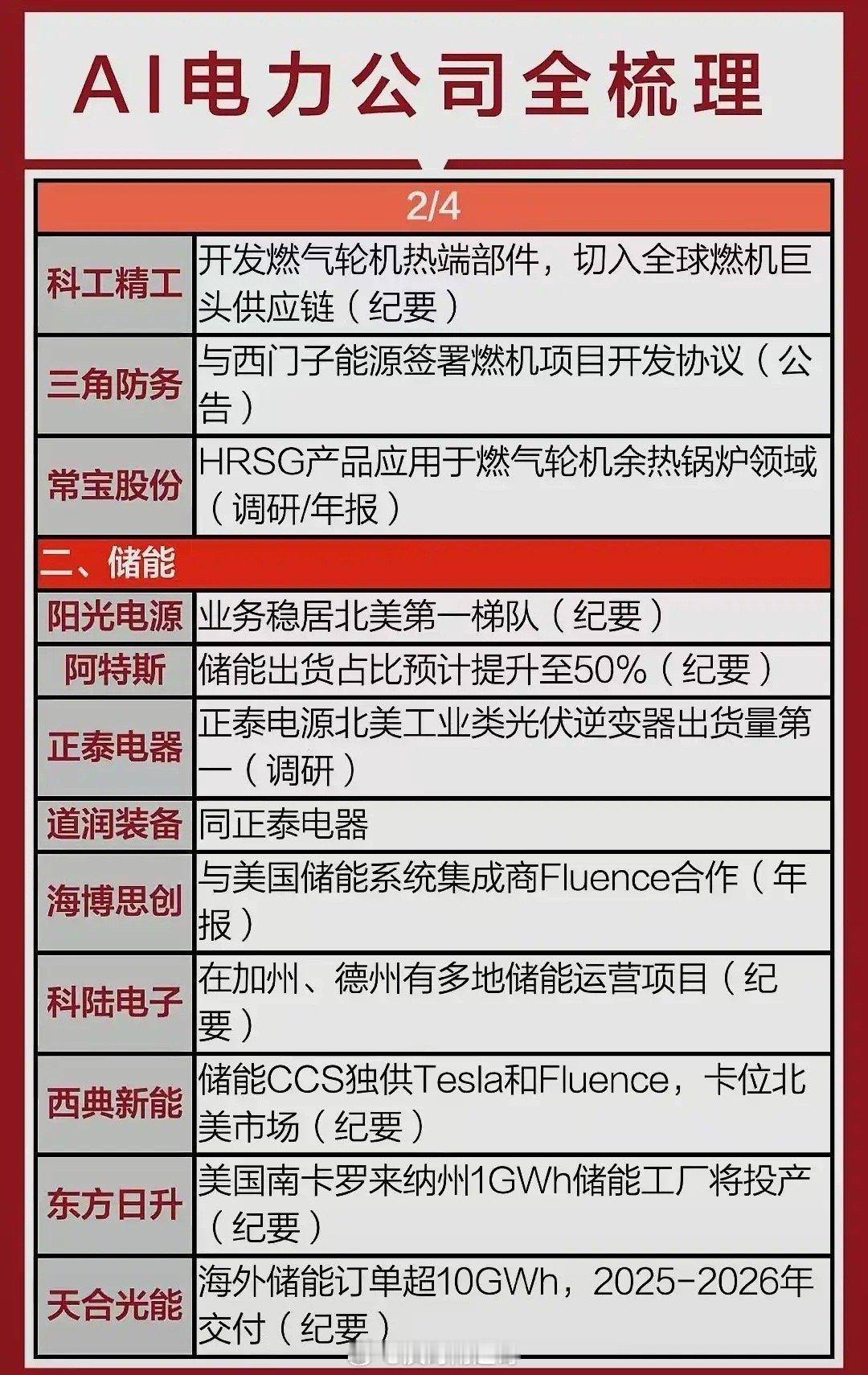 AI电力公司全梳理

| 2/4 | |
|---|---|
| 科工精工 | 开发燃气轮机热端部件，切入全球燃机巨头供应链（纪要） |
| 三角防务 | 与西门子能源签署燃机项目开发协议（公告） |
| 常宝股份 | HRSG产品应用于燃气轮机余热锅炉领域（调研/年报） |
| 二、储能 | |
| 阳光电源 | 业务稳居北美第一梯队（纪要） |
| 阿特斯 | 储能出货占比预计提升至50%（纪要） |
| 正泰电器 | 正泰电源北美工业类光伏逆变器出货量第一（调研） |
| 道润装备 | 同正泰电器 |
| 海博思创 | 与美国储能系统集成商Fluence合作（年报） |
| 科陆电子 | 在加州、德州有多地储能运营项目（纪要） |
| 西典新能 | 储能CCS独供Tesla和Fluence，卡位北美市场（纪要） |
| 东方日升 | 美国南卡罗来纳州1GWh储能工厂将投产（纪要） |
| 天合光能 | 海外储能订单超10GWh，2025-2026年交付（纪要） |